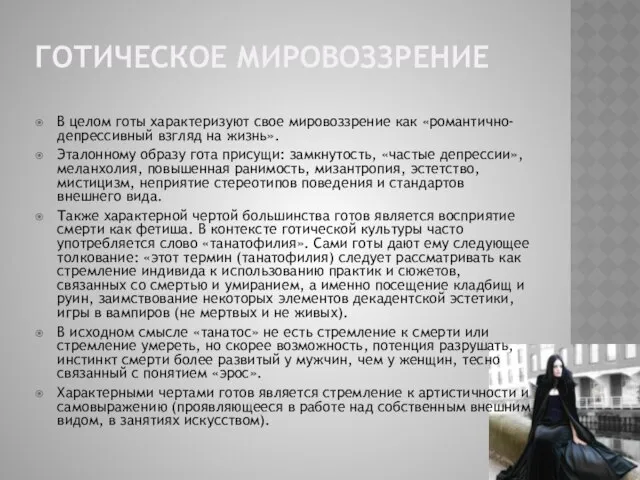 ГОТИЧЕСКОЕ МИРОВОЗЗРЕНИЕ

В целом готы характеризуют свое мировоззрение как «романтично-депрессивный взгляд на жизнь».

Эталонному образу гота присущи: замкнутость, «частые депрессии», меланхолия, повышенная ранимость, мизантропия, эстетство, мистицизм, неприятие стереотипов поведения и стандартов внешнего вида.

Также характерной чертой большинства готов является восприятие смерти как фетиша. В контексте готической культуры часто употребляется слово «танатофилия». Сами готы дают ему следующее толкование: «этот термин (танатофилия) следует рассматривать как стремление индивида к использованию практик и сюжетов, связанных со смертью и умиранием, а именно посещение кладбищ и руин, заимствование некоторых элементов декадентской эстетики, игры в вампиров (не мертвых и не живых).

В исходном смысле «танатос» не есть стремление к смерти или стремление умереть, но скорее возможность, потенция разрушать, инстинкт смерти более развитый у мужчин, чем у женщин, тесно связанный с понятием «эрос».

Характерными чертами готов является стремление к артистичности и самовыражению (проявляющееся в работе над собственным внешним видом, в занятиях искусством).